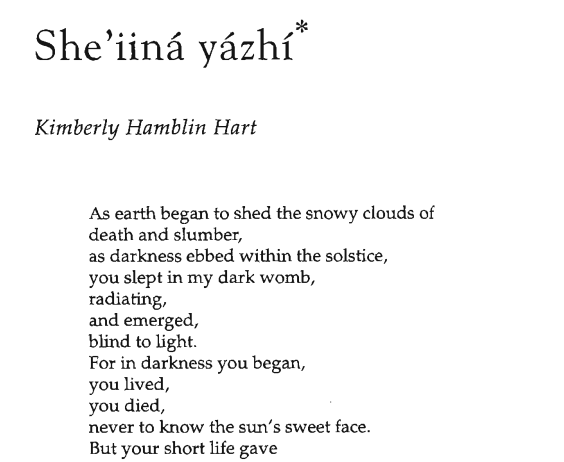 She'iiná yázhí*

Kimberly Hamblin Hart

As earth began to shed the snowy clouds of
death and slumber,
as darkness ebbed within the solstice,
you slept in my dark womb,
radiating,
and emerged,
blind to light.
For in darkness you began,
you lived,
you died,
never to know the sun's sweet face.
But your short life gave